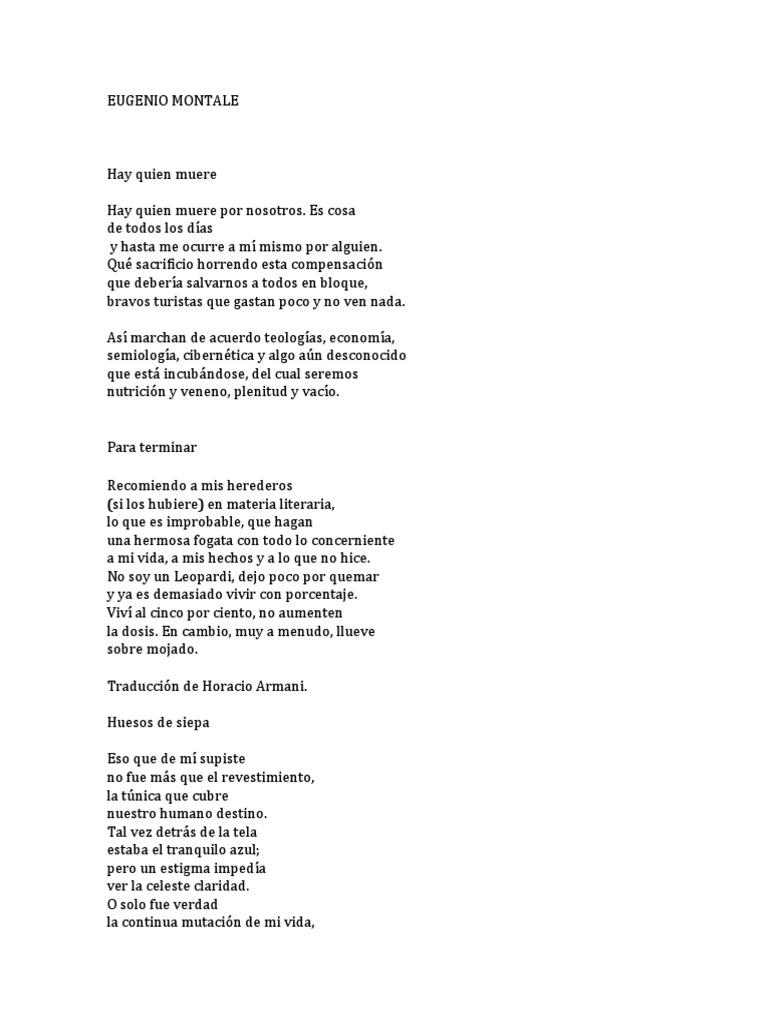 EUGENIO MONTALE

Hay quien muere

Hay quien muere por nosotros. Es cosa
de todos los días
y hasta me ocurre a mí mismo por alguien.
Qué sacrificio horrendo esta compensación
que debería salvarnos a todos en bloque,
bravos turistas que gastan poco y no ven nada.

Así marchan de acuerdo teologías, economía,
semiología, cibernética y algo aún desconocido
que está incubándose, del cual seremos
nutrición y veneno, plenitud y vacío.

Para terminar

Recomiendo a mis herederos
(si los hubiere) en materia literaria,
lo que es improbable, que hagan
una hermosa fogata con todo lo concerniente
a mi vida, a mis hechos y a lo que no hice.
No soy un Leopardi, dejo poco por quemar
y ya es demasiado vivir con porcentaje.
Viví al cinco por ciento, no aumenten
la dosis. En cambio, muy a menudo, llueve
sobre mojado.

Traducción de Horacio Armani.

Huesos de siepa

Eso que de mí supiste
no fue más que el revestimiento,
la túnica que cubre
nuestro humano destino.
Tal vez detrás de la tela
estaba el tranquilo azul;
pero un estigma impedía
ver la celeste claridad.
O solo fue verdad
la continua mutación de mi vida,